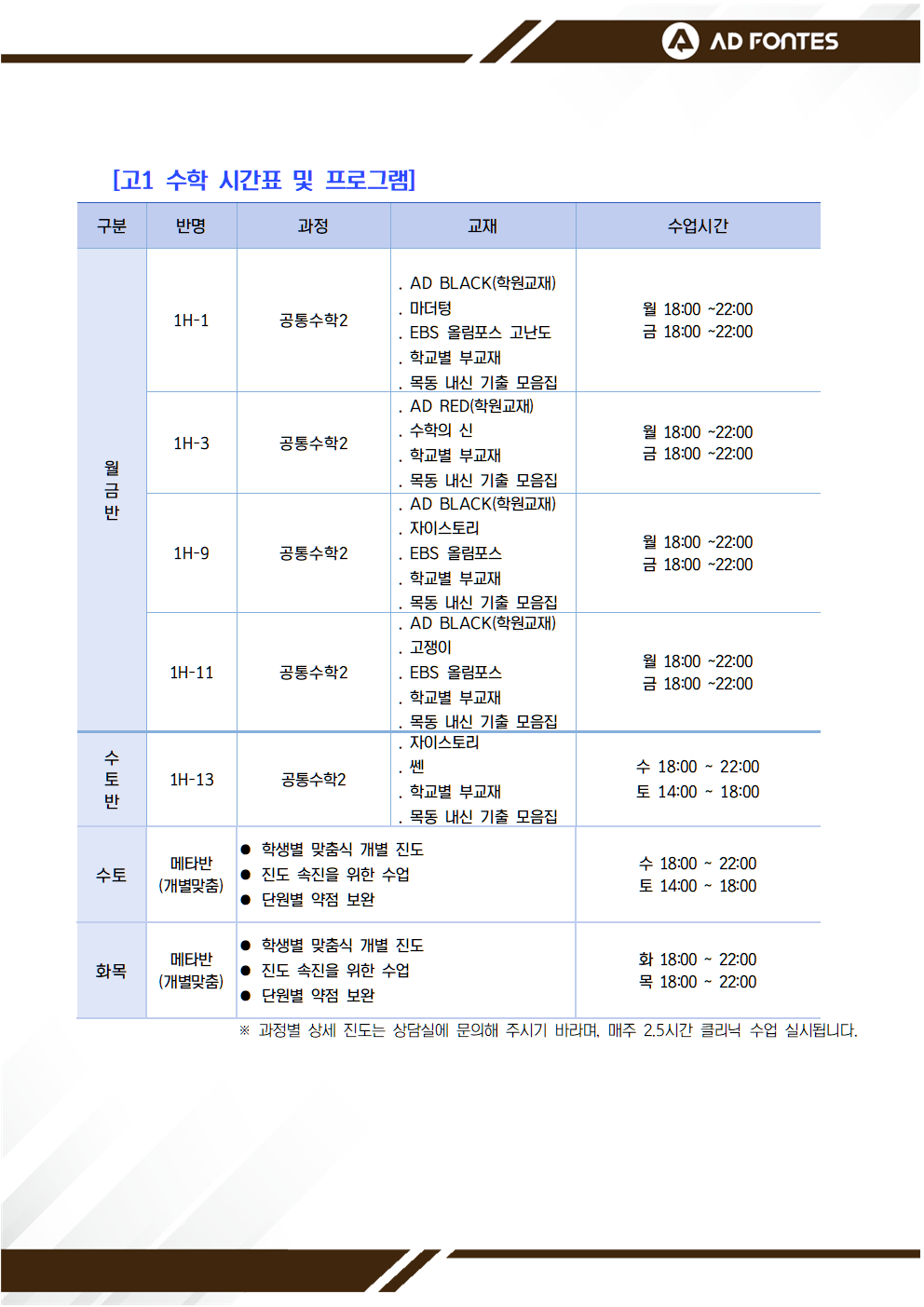 AD FONTES

[고1 수학 시간표 및 프로그램]

| 구분 | 반명 | 과정 | 교재 | 수업시간 |
|---|---|---|---|---|
| 월금반 | 1H-1 | 공통수학2 | . AD BLACK(학원교재) . 마더텅 . EBS 올림포스 고난도 . 학교별 부교재 . 목동 내신 기출 모음집 | 월 18:00 ~22:00 금 18:00 ~22:00 |
| 월금반 | 1H-3 | 공통수학2 | . AD RED(학원교재) . 수학의 신 . 학교별 부교재 . 목동 내신 기출 모음집 | 월 18:00 ~22:00 금 18:00 ~22:00 |
| 월금반 | 1H-9 | 공통수학2 | . AD BLACK(학원교재) . 자이스토리 . EBS 올림포스 . 학교별 부교재 . 목동 내신 기출 모음집 | 월 18:00 ~22:00 금 18:00 ~22:00 |
| 월금반 | 1H-11 | 공통수학2 | . AD BLACK(학원교재) . 고쟁이 . EBS 올림포스 . 학교별 부교재 . 목동 내신 기출 모음집 | 월 18:00 ~22:00 금 18:00 ~22:00 |
| 수토반 | 1H-13 | 공통수학2 | . 자이스토리 . 쎈 . 학교별 부교재 . 목동 내신 기출 모음집 | 수 18:00 ~ 22:00 토 14:00 ~ 18:00 |
| 수토 | 메타반 (개별맞춤) | ● 학생별 맞춤식 개별 진도 ● 진도 속진을 위한 수업 ● 단원별 약점 보완 | | 수 18:00 ~ 22:00 토 14:00 ~ 18:00 |
| 화목 | 메타반 (개별맞춤) | ● 학생별 맞춤식 개별 진도 ● 진도 속진을 위한 수업 ● 단원별 약점 보완 | | 화 18:00 ~ 22:00 목 18:00 ~ 22:00 |

※ 과정별 상세 진도는 상담실에 문의해 주시기 바라며, 매주 2.5시간 클리닉 수업 실시됩니다.